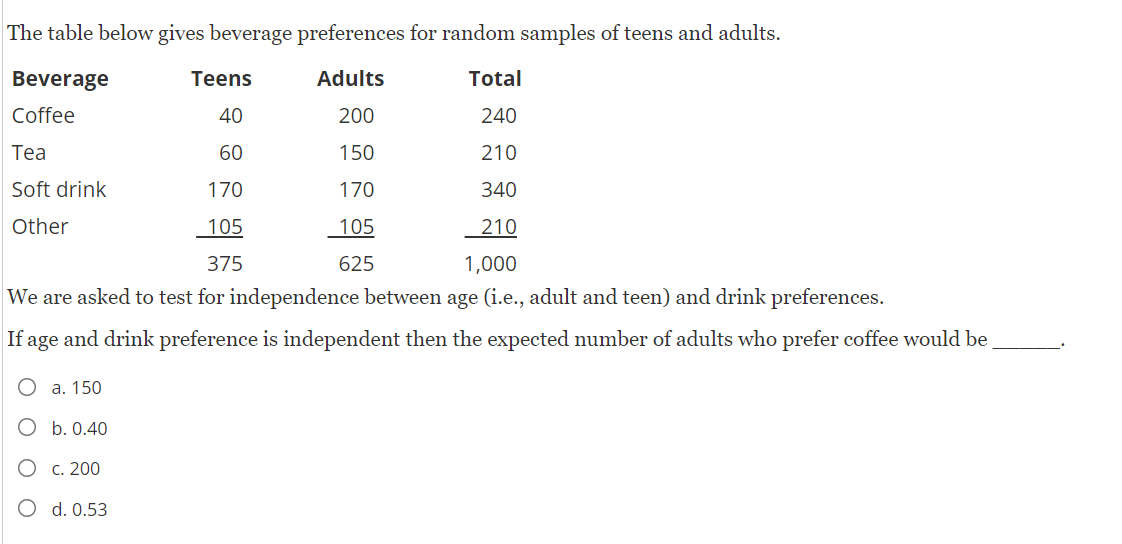 The table below gives beverage preferences for random samples of teens and adults.

| Beverage | Teens | Adults | Total |
|---|---|---|---|
| Coffee | 40 | 200 | 240 |
| Tea | 60 | 150 | 210 |
| Soft drink | 170 | 170 | 340 |
| Other | 105 | 105 | 210 |
| | 375 | 625 | 1,000 |

We are asked to test for independence between age (i.e., adult and teen) and drink preferences.

If age and drink preference is independent then the expected number of adults who prefer coffee would be ______.

a. 150

b. 0.40

c. 200

d. 0.53